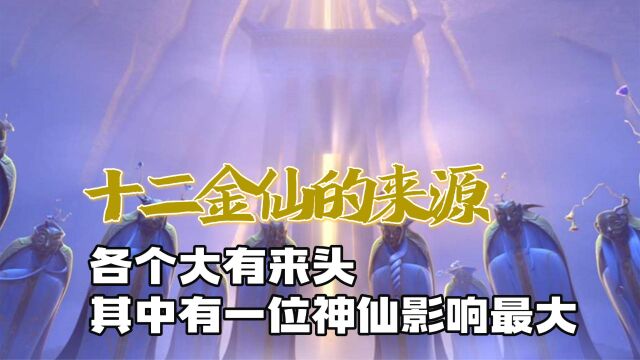 十二金仙的来源

各个大有来头
其中有一位神仙影响最大